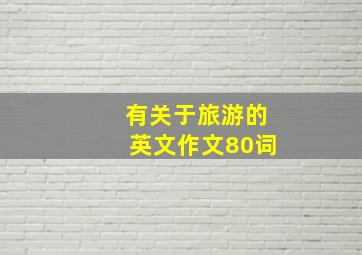 有关于旅游的
英文作文80词